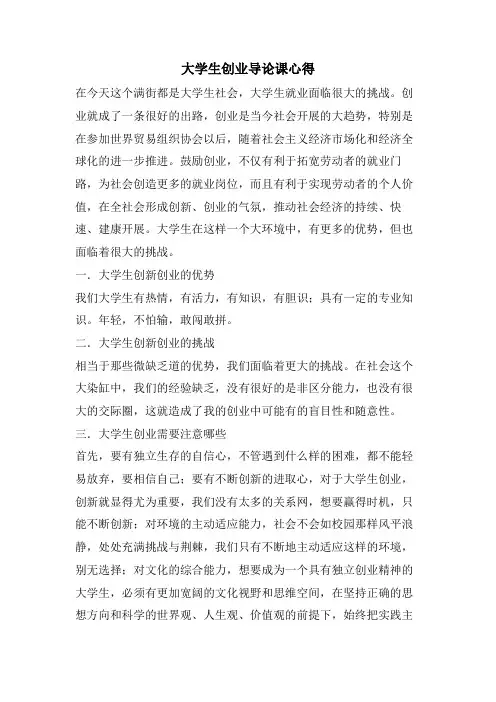 大学生创业导论课心得

在今天这个满街都是大学生社会，大学生就业面临很大的挑战。创业就成了一条很好的出路，创业是当今社会开展的大趋势，特别是在参加世界贸易组织协会以后，随着社会主义经济市场化和经济全球化的进一步推进。鼓励创业，不仅有利于拓宽劳动者的就业门路，为社会创造更多的就业岗位，而且有利于实现劳动者的个人价值，在全社会形成创新、创业的气氛，推动社会经济的持续、快速、建康开展。大学生在这样一个大环境中，有更多的优势，但也面临着很大的挑战。

一．大学生创新创业的优势

我们大学生有热情，有活力，有知识，有胆识；具有一定的专业知识。年轻，不怕输，敢闯敢拼。

二．大学生创新创业的挑战

相当于那些微缺乏道的优势，我们面临着更大的挑战。在社会这个大染缸中，我们的经验缺乏，没有很好的是非区分能力，也没有很大的交际圈，这就造成了我的创业中可能有的盲目性和随意性。

三．大学生创业需要注意哪些

首先，要有独立生存的自信心，不管遇到什么样的困难，都不能轻易放弃，要相信自己；要有不断创新的进取心，对于大学生创业，创新就显得尤为重要，我们没有太多的关系网，想要赢得时机，只能不断创新；对环境的主动适应能力，社会不会如校园那样风平浪静，处处充满挑战与荆棘，我们只有不断地主动适应这样的环境，别无选择；对文化的综合能力，想要成为一个具有独立创业精神的大学生，必须有更加宽阔的文化视野和思维空间，在坚持正确的思想方向和科学的世界观、人生观、价值观的前提下，始终把实践主